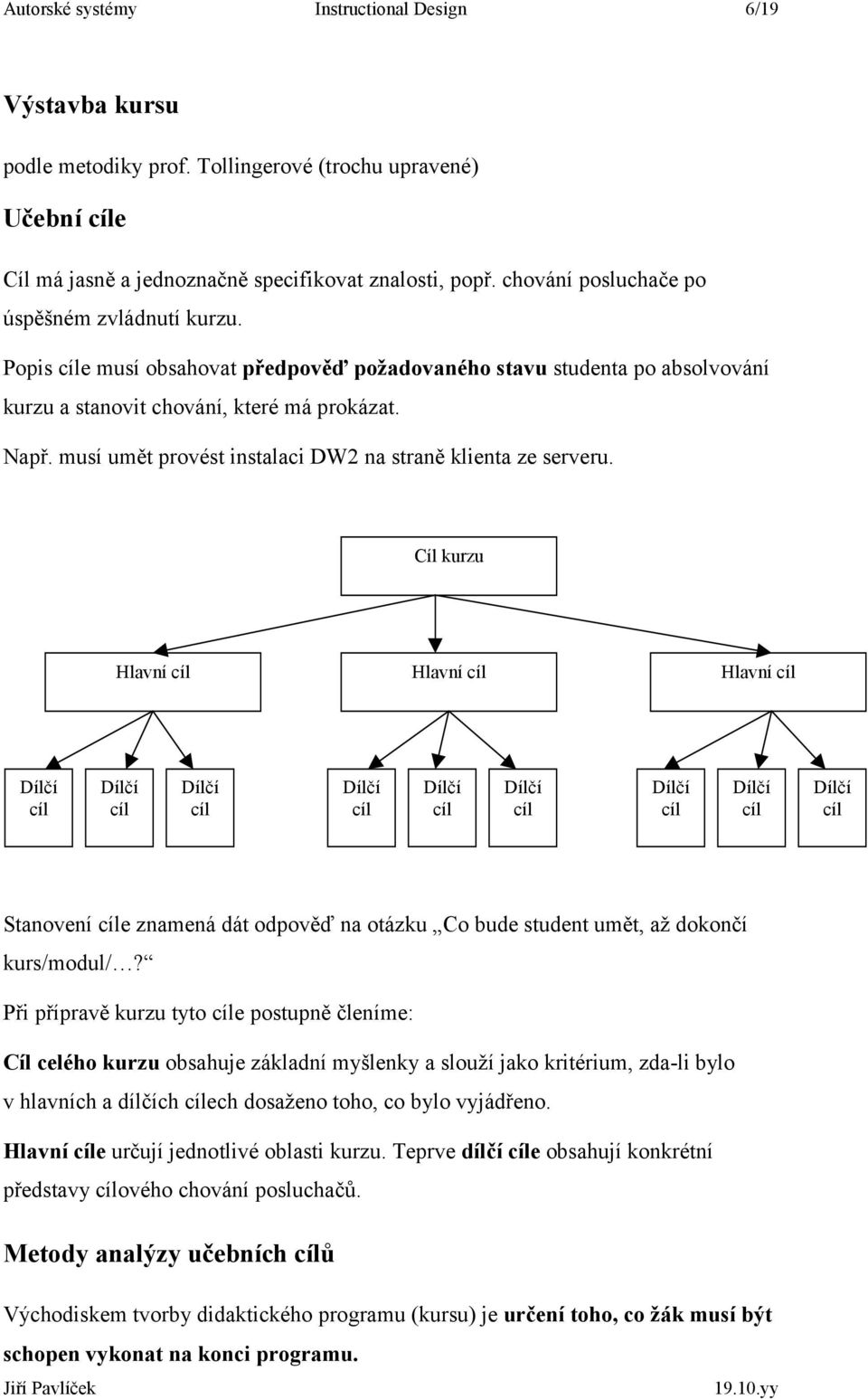 Autorské systémy Instructional Design 6/19

Výstavba kursu

podle metodiky prof. Tollingerové (trochu upravené)

Učební cíle

Cíl má jasně a jednoznačně specifikovat znalosti, popř. chování posluchače po úspěšném zvládnutí kurzu.

Popis cíle musí obsahovat předpověď požadovaného stavu studenta po absolvování kurzu a stanovit chování, které má prokázat.

Např. musí umět provést instalaci DW2 na straně klienta ze serveru.

Cíl kurzu

Hlavní cíl

Hlavní cíl

Hlavní cíl

Dílčí cíl

Dílčí cíl

Dílčí cíl

Dílčí cíl

Dílčí cíl

Dílčí cíl

Dílčí cíl

Dílčí cíl

Dílčí cíl

Stanovení cíle znamená dát odpověď na otázku „Co bude student umět, až dokončí kurs/modul/…?“

Při přípravě kurzu tyto cíle postupně členíme:

Cíl celého kurzu obsahuje základní myšlenky a slouží jako kritérium, zda-li bylo v hlavních a dílčích cílech dosaženo toho, co bylo vyjádřeno.

Hlavní cíle určují jednotlivé oblasti kurzu. Teprve dílčí cíle obsahují konkrétní představy cílového chování posluchačů.

Metody analýzy učebních cílů

Východiskem tvorby didaktického programu (kursu) je určení toho, co žák musí být schopen vykonat na konci programu.

Jiří Pavlíček 19.10.yy